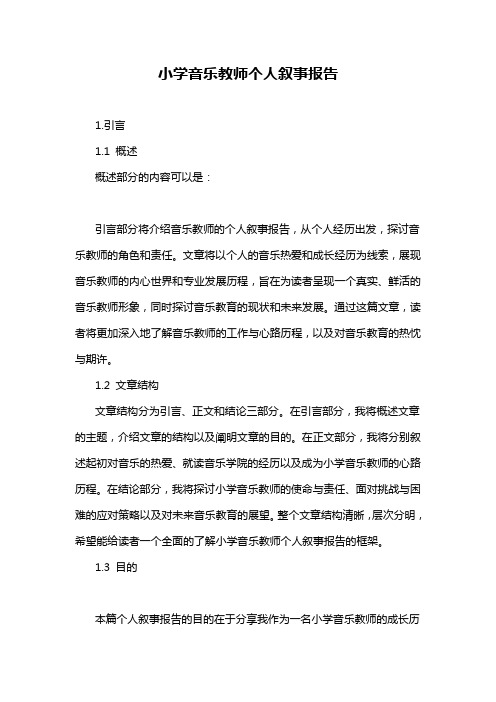 小学音乐教师个人叙事报告

1.引言

1.1 概述

概述部分的内容可以是：

引言部分将介绍音乐教师的个人叙事报告，从个人经历出发，探讨音乐教师的角色和责任。文章将以个人的音乐热爱和成长经历为线索，展现音乐教师的内心世界和专业发展历程，旨在为读者呈现一个真实、鲜活的音乐教师形象，同时探讨音乐教育的现状和未来发展。通过这篇文章，读者将更加深入地了解音乐教师的工作与心路历程，以及对音乐教育的热忱与期许。

1.2 文章结构

文章结构分为引言、正文和结论三部分。在引言部分，我将概述文章的主题，介绍文章的结构以及阐明文章的目的。在正文部分，我将分别叙述起初对音乐的热爱、就读音乐学院的经历以及成为小学音乐教师的心路历程。在结论部分，我将探讨小学音乐教师的使命与责任、面对挑战与困难的应对策略以及对未来音乐教育的展望。整个文章结构清晰，层次分明，希望能给读者一个全面的了解小学音乐教师个人叙事报告的框架。

1.3 目的

本篇个人叙事报告的目的在于分享我作为一名小学音乐教师的成长历